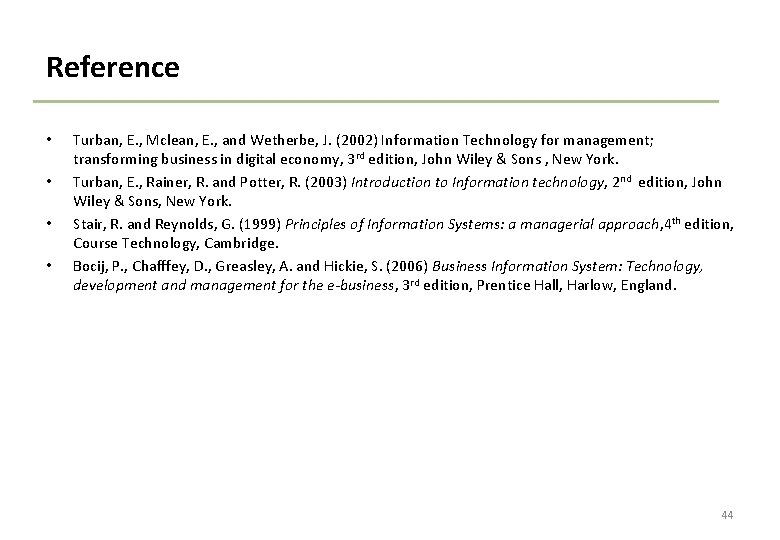 Reference

• Turban, E., Mclean, E., and Wetherbe, J. (2002) Information Technology for management; transforming business in digital economy, 3rd edition, John Wiley & Sons , New York.
• Turban, E., Rainer, R. and Potter, R. (2003) Introduction to Information technology, 2nd edition, John Wiley & Sons, New York.
• Stair, R. and Reynolds, G. (1999) Principles of Information Systems: a managerial approach,4th edition, Course Technology, Cambridge.
• Bocij, P., Chafffey, D., Greasley, A. and Hickie, S. (2006) Business Information System: Technology, development and management for the e-business, 3rd edition, Prentice Hall, Harlow, England.

44